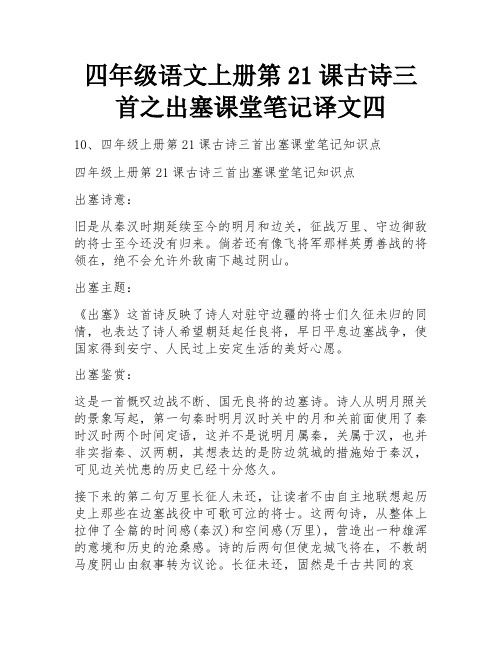 四年级语文上册第 21 课古诗三首之出塞课堂笔记译文四

10、四年级上册第 21 课古诗三首出塞课堂笔记知识点

四年级上册第 21 课古诗三首出塞课堂笔记知识点

出塞诗意：

旧是从秦汉时期延续至今的明月和边关，征战万里、守边御敌的将士至今还没有归来。倘若还有像飞将军那样英勇善战的将领在，绝不会允许外敌南下越过阴山。

出塞主题：

《出塞》这首诗反映了诗人对驻守边疆的将士们久征未归的同情，也表达了诗人希望朝廷起任良将，早日平息边塞战争，使国家得到安宁、人民过上安定生活的美好心愿。

出塞鉴赏：

这是一首慨叹边战不断、国无良将的边塞诗。诗人从明月照关的景象写起，第一句秦时明月汉时关中的月和关前面使用了秦时汉时两个时间定语，这并不是说明月属秦，关属于汉，也并非实指秦、汉两朝，其想表达的是防边筑城的措施始于秦汉，可见边关忧患的历史已经十分悠久。

接下来的第二句万里长征人未还，让读者不由自主地联想起历史上那些在边塞战役中可歌可泣的将士。这两句诗，从整体上拉伸了全篇的时间感(秦汉)和空间感(万里)，营造出一种雄浑的意境和历史的沧桑感。诗的后两句但使龙城飞将在，不教胡马度阴山由叙事转为议论。长征未还，固然是千古共同的哀